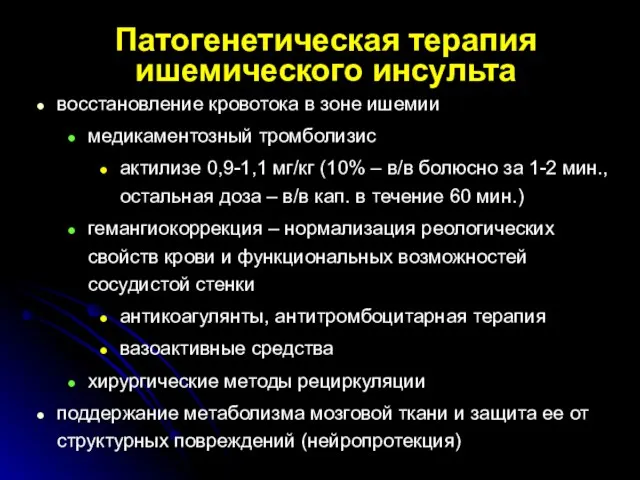 Патогенетическая терапия ишемического инсульта

- восстановление кровотока в зоне ишемии
  - медикаментозный тромболизис
    - актилизе 0,9-1,1 мг/кг (10% – в/в болюсно за 1-2 мин., остальная доза – в/в кап. в течение 60 мин.)
  - гемангиокоррекция – нормализация реологических свойств крови и функциональных возможностей сосудистой стенки
    - антикоагулянты, антитромбоцитарная терапия
    - вазоактивные средства
  - хирургические методы рециркуляции
- поддержание метаболизма мозговой ткани и защита ее от структурных повреждений (нейропротекция)